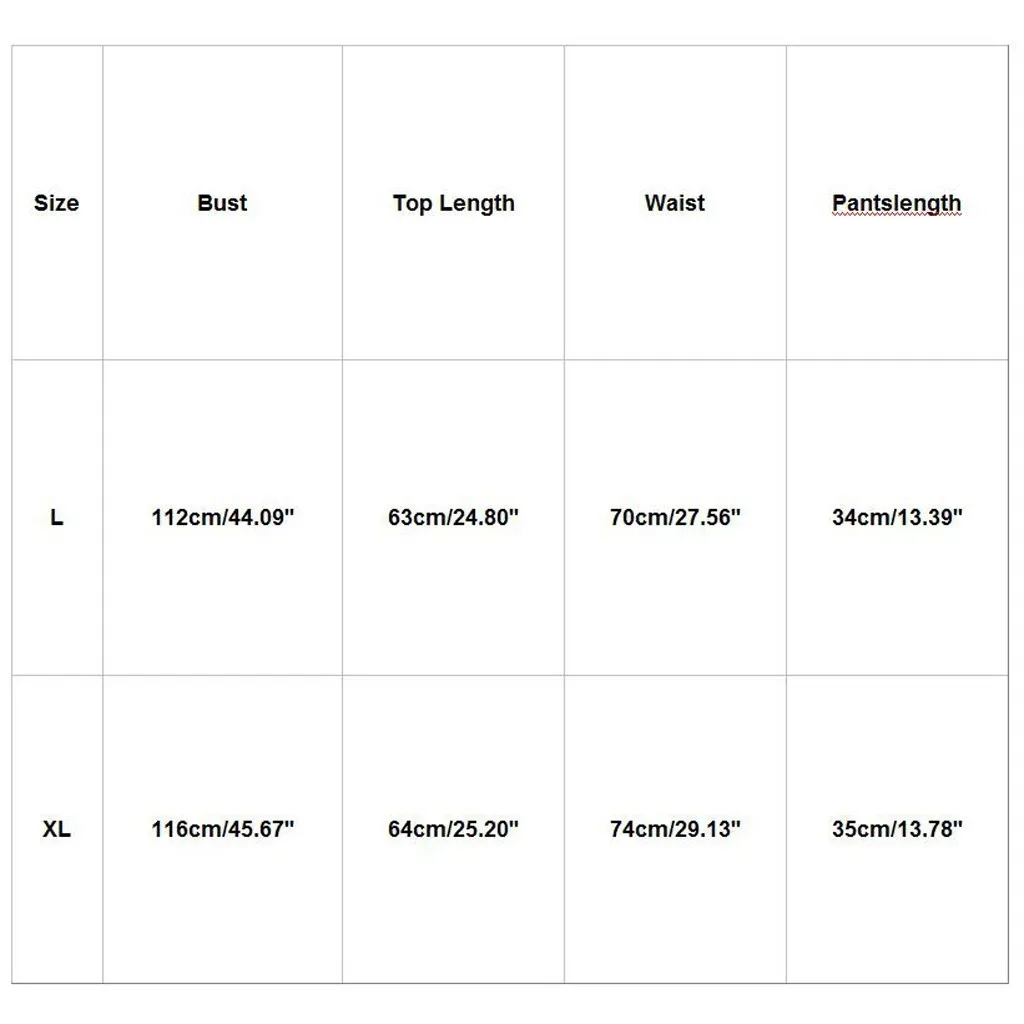 | Size | Bust | Top Length | Waist | Pantslength |
|---|---|---|---|---|
| L | 112cm/44.09" | 63cm/24.80" | 70cm/27.56" | 34cm/13.39" |
| XL | 116cm/45.67" | 64cm/25.20" | 74cm/29.13" | 35cm/13.78" |